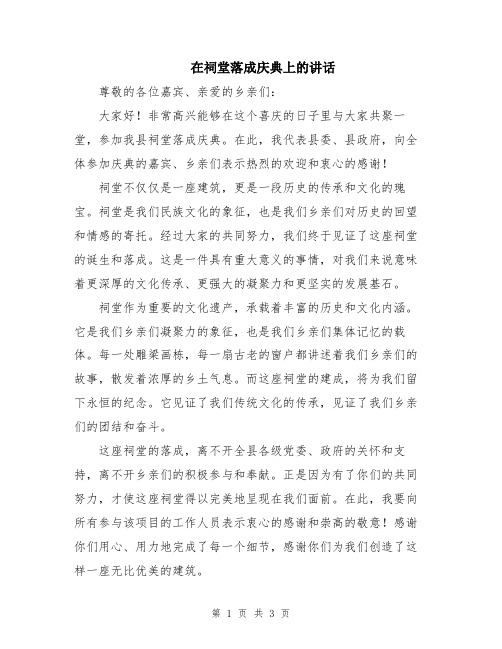 在祠堂落成庆典上的讲话

尊敬的各位嘉宾、亲爱的乡亲们：

大家好！非常高兴能够在这个喜庆的日子里与大家共聚一堂，参加我县祠堂落成庆典。在此，我代表县委、县政府，向全体参加庆典的嘉宾、乡亲们表示热烈的欢迎和衷心的感谢！

祠堂不仅仅是一座建筑，更是一段历史的传承和文化的瑰宝。祠堂是我们民族文化的象征，也是我们乡亲们对历史的回望和情感的寄托。经过大家的共同努力，我们终于见证了这座祠堂的诞生和落成。这是一件具有重大意义的事情，对我们来说意味着更深厚的文化传承、更强大的凝聚力和更坚实的发展基石。

祠堂作为重要的文化遗产，承载着丰富的历史和文化内涵。它是我们乡亲们凝聚力的象征，也是我们乡亲们集体记忆的载体。每一处雕梁画栋，每一扇古老的窗户都讲述着我们乡亲们的故事，散发着浓厚的乡土气息。而这座祠堂的建成，将为我们留下永恒的纪念。它见证了我们传统文化的传承，见证了我们乡亲们的团结和奋斗。

这座祠堂的落成，离不开全县各级党委、政府的关怀和支持，离不开乡亲们的积极参与和奉献。正是因为有了你们的共同努力，才使这座祠堂得以完美地呈现在我们面前。在此，我要向所有参与该项目的工作人员表示衷心的感谢和崇高的敬意！感谢你们用心、用力地完成了每一个细节，感谢你们为我们创造了这样一座无比优美的建筑。

第 1 页 共 3 页